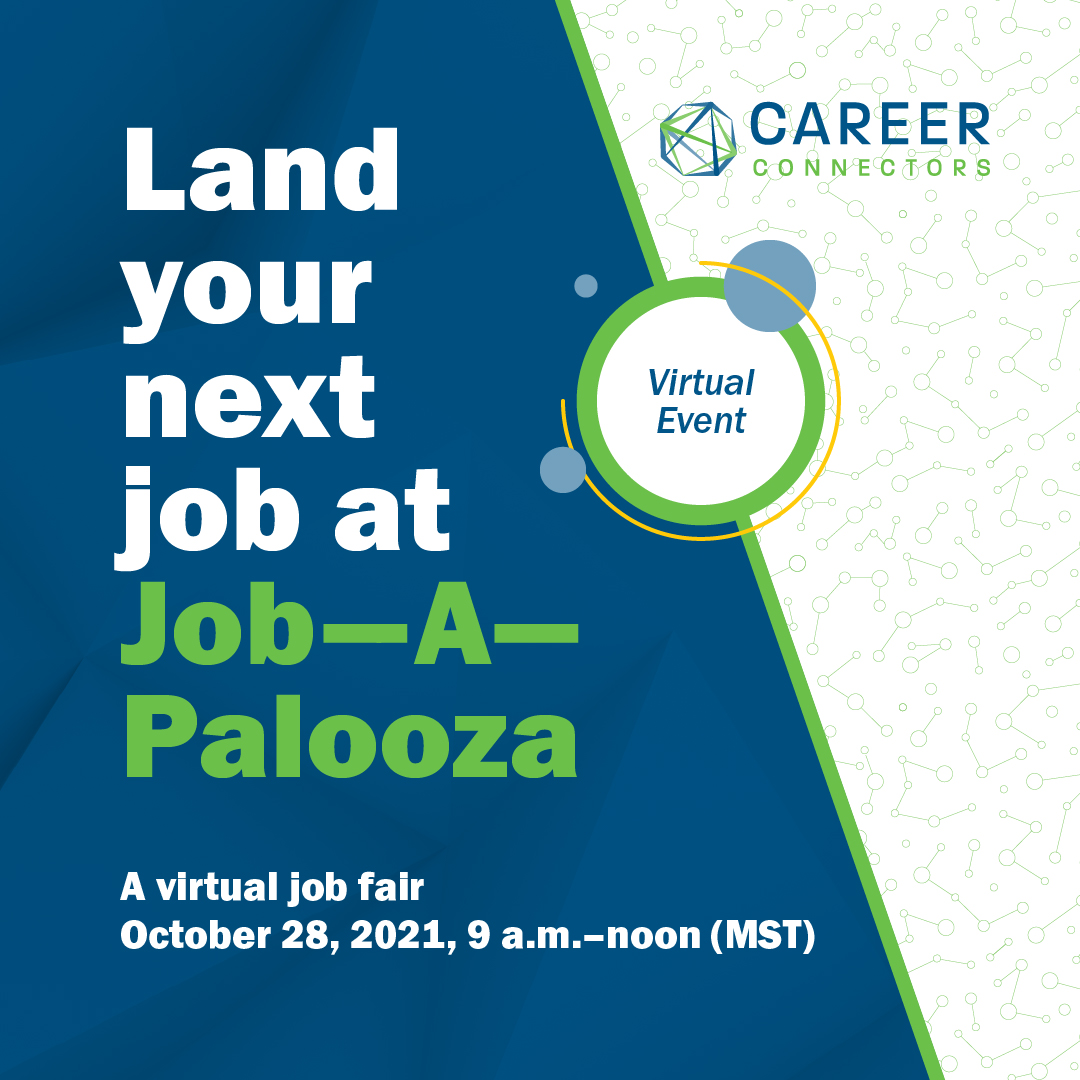 CAREER CONNECTORS

Land your next job at Job—A—Palooza

Virtual Event

A virtual job fair
October 28, 2021, 9 a.m.–noon (MST)